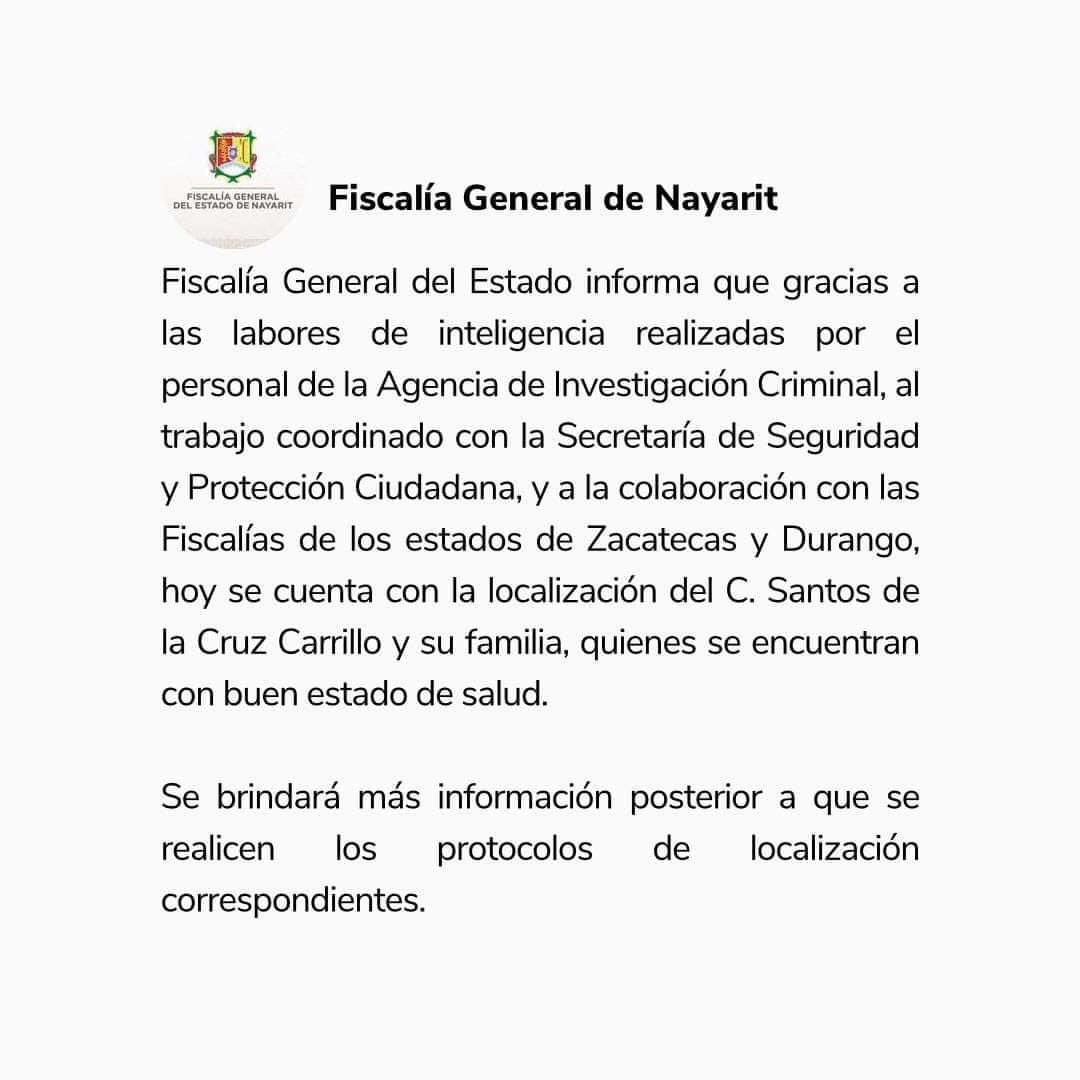 FISCALÍA GENERAL DEL ESTADO DE NAYARIT

Fiscalía General de Nayarit

Fiscalía General del Estado informa que gracias a las labores de inteligencia realizadas por el personal de la Agencia de Investigación Criminal, al trabajo coordinado con la Secretaría de Seguridad y Protección Ciudadana, y a la colaboración con las Fiscalías de los estados de Zacatecas y Durango, hoy se cuenta con la localización del C. Santos de la Cruz Carrillo y su familia, quienes se encuentran con buen estado de salud.

Se brindará más información posterior a que se realicen los protocolos de localización correspondientes.